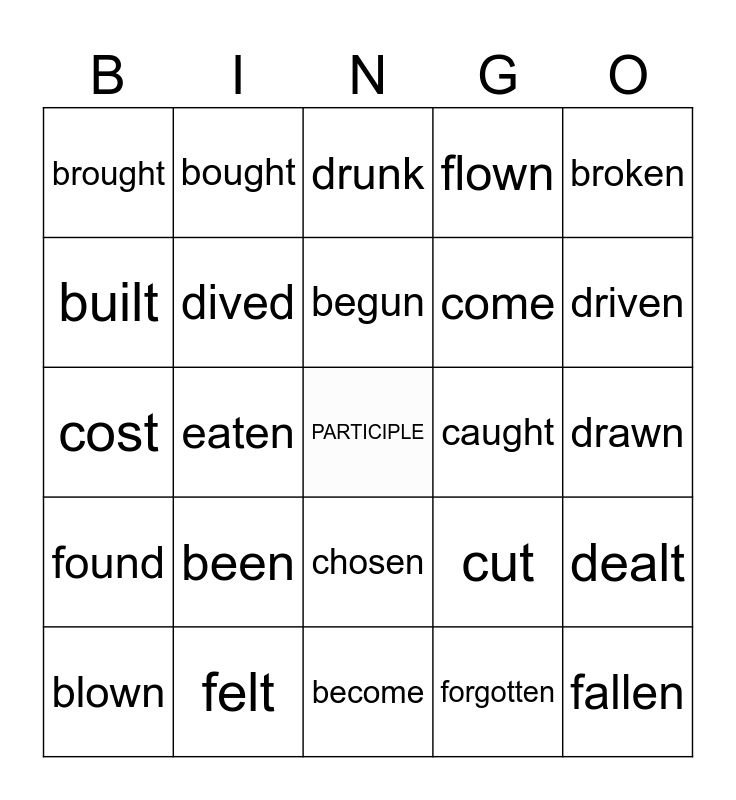 | B | I | N | G | O |
|---|---|---|---|---|
| brought | bought | drunk | flown | broken |
| built | dived | begun | come | driven |
| cost | eaten | PARTICIPLE | caught | drawn |
| found | been | chosen | cut | dealt |
| blown | felt | become | forgotten | fallen |